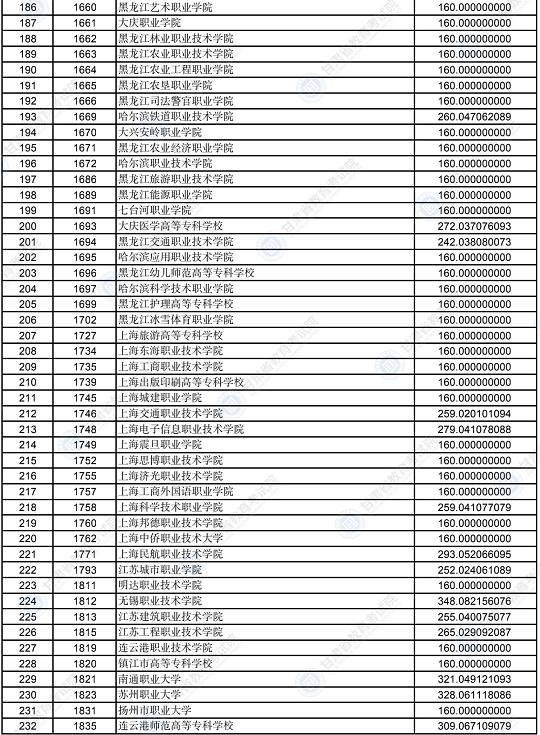 | 186 | 1660 | 黑龙江艺术职业学院 | 160.000000000 |
|---|---|---|---|
| 187 | 1661 | 大庆职业学院 | 160.000000000 |
| 188 | 1662 | 黑龙江林业职业技术学院 | 160.000000000 |
| 189 | 1663 | 黑龙江农业职业技术学院 | 160.000000000 |
| 190 | 1664 | 黑龙江农业工程职业学院 | 160.000000000 |
| 191 | 1665 | 黑龙江农垦职业学院 | 160.000000000 |
| 192 | 1666 | 黑龙江司法警官职业学院 | 160.000000000 |
| 193 | 1669 | 哈尔滨铁道职业技术学院 | 260.047062089 |
| 194 | 1670 | 大兴安岭职业学院 | 160.000000000 |
| 195 | 1671 | 黑龙江农业经济职业学院 | 160.000000000 |
| 196 | 1672 | 哈尔滨职业技术学院 | 160.000000000 |
| 197 | 1686 | 黑龙江旅游职业技术学院 | 160.000000000 |
| 198 | 1689 | 黑龙江能源职业学院 | 160.000000000 |
| 199 | 1691 | 七台河职业学院 | 160.000000000 |
| 200 | 1693 | 大庆医学高等专科学校 | 272.037076093 |
| 201 | 1694 | 黑龙江交通职业技术学院 | 242.038080073 |
| 202 | 1695 | 哈尔滨应用职业技术学院 | 160.000000000 |
| 203 | 1696 | 黑龙江幼儿师范高等专科学校 | 160.000000000 |
| 204 | 1697 | 哈尔滨科学技术职业学院 | 160.000000000 |
| 205 | 1699 | 黑龙江护理高等专科学校 | 160.000000000 |
| 206 | 1702 | 黑龙江冰雪体育职业学院 | 160.000000000 |
| 207 | 1727 | 上海旅游高等专科学校 | 160.000000000 |
| 208 | 1734 | 上海东海职业技术学院 | 160.000000000 |
| 209 | 1735 | 上海工商职业技术学院 | 160.000000000 |
| 210 | 1739 | 上海出版印刷高等专科学校 | 160.000000000 |
| 211 | 1745 | 上海城建职业学院 | 160.000000000 |
| 212 | 1746 | 上海交通职业技术学院 | 259.020101094 |
| 213 | 1748 | 上海电子信息职业技术学院 | 279.041078088 |
| 214 | 1749 | 上海震旦职业学院 | 160.000000000 |
| 215 | 1752 | 上海思博职业技术学院 | 160.000000000 |
| 216 | 1755 | 上海济光职业技术学院 | 160.000000000 |
| 217 | 1757 | 上海工商外国语职业学院 | 160.000000000 |
| 218 | 1758 | 上海科学技术职业学院 | 259.041077079 |
| 219 | 1760 | 上海邦德职业技术学院 | 160.000000000 |
| 220 | 1762 | 上海中侨职业技术大学 | 160.000000000 |
| 221 | 1771 | 上海民航职业技术学院 | 293.052066095 |
| 222 | 1793 | 江苏城市职业学院 | 252.024061089 |
| 223 | 1811 | 明达职业技术学院 | 160.000000000 |
| 224 | 1812 | 无锡职业技术学院 | 348.082156076 |
| 225 | 1813 | 江苏建筑职业技术学院 | 255.040075077 |
| 226 | 1815 | 江苏工程职业技术学院 | 265.029092087 |
| 227 | 1819 | 连云港职业技术学院 | 160.000000000 |
| 228 | 1820 | 镇江市高等专科学校 | 160.000000000 |
| 229 | 1821 | 南通职业大学 | 321.049121093 |
| 230 | 1823 | 苏州职业大学 | 328.061118086 |
| 231 | 1831 | 扬州市职业大学 | 160.000000000 |
| 232 | 1835 | 连云港师范高等专科学校 | 309.067109079 |

甘肃省教育考试院